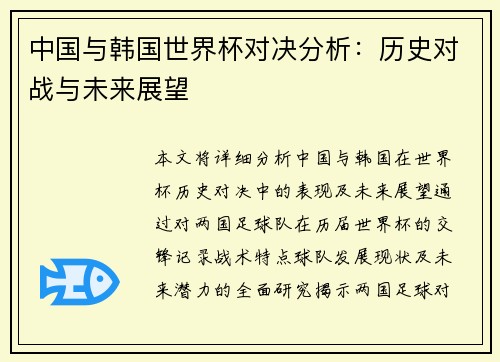 中国与韩国世界杯对决分析：历史对战与未来展望

本文将详细分析中国与韩国在世界杯历史对决中的表现及未来展望通过对两国足球队在历届世界杯的交锋记录战术特点球队发展现状及未来潜力的全面研究揭示两国足球对